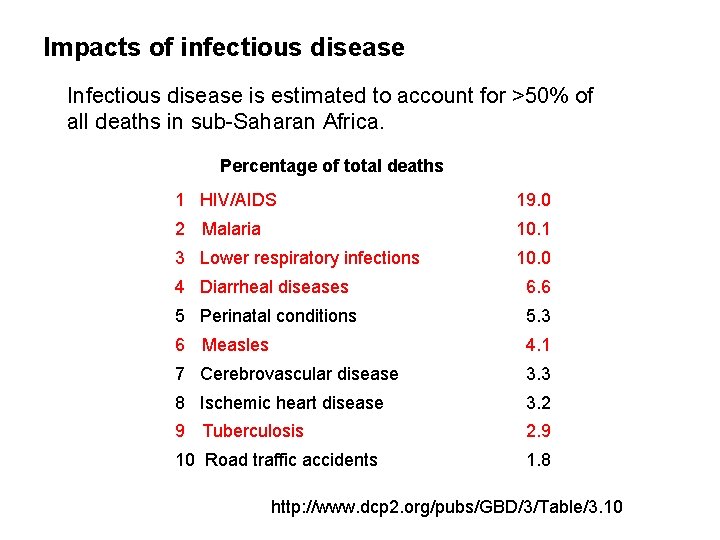 Impacts of infectious disease

Infectious disease is estimated to account for >50% of all deaths in sub-Saharan Africa.

Percentage of total deaths

| | | |
|---|---|---|
| 1 | HIV/AIDS | 19.0 |
| 2 | Malaria | 10.1 |
| 3 | Lower respiratory infections | 10.0 |
| 4 | Diarrheal diseases | 6.6 |
| 5 | Perinatal conditions | 5.3 |
| 6 | Measles | 4.1 |
| 7 | Cerebrovascular disease | 3.3 |
| 8 | Ischemic heart disease | 3.2 |
| 9 | Tuberculosis | 2.9 |
| 10 | Road traffic accidents | 1.8 |

http://www.dcp2.org/pubs/GBD/3/Table/3.10